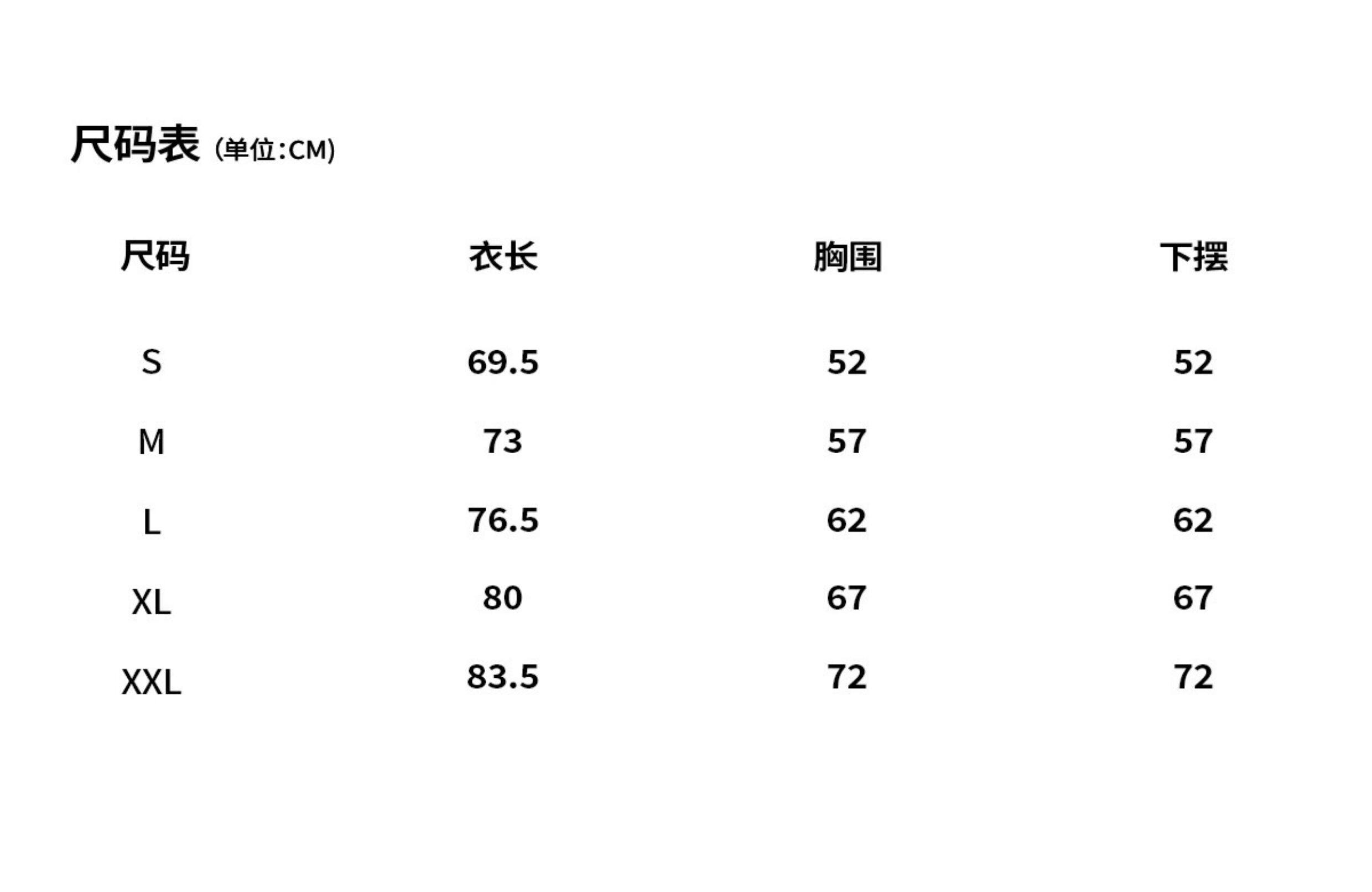 尺码表 (单位:CM)

| 尺码 | 衣长 | 胸围 | 下摆 |
|---|---|---|---|
| S | 69.5 | 52 | 52 |
| M | 73 | 57 | 57 |
| L | 76.5 | 62 | 62 |
| XL | 80 | 67 | 67 |
| XXL | 83.5 | 72 | 72 |